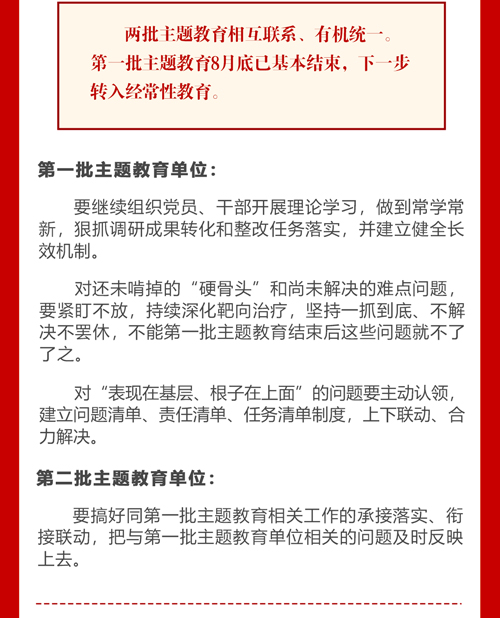 两批主题教育相互联系、有机统一。第一批主题教育8月底已基本结束，下一步转入经常性教育。

第一批主题教育单位：

要继续组织党员、干部开展理论学习，做到常学常新，狠抓调研成果转化和整改任务落实，并建立健全长效机制。

对还未啃掉的“硬骨头”和尚未解决的难点问题，要紧盯不放，持续深化靶向治疗，坚持一抓到底、不解决不罢休，不能第一批主题教育结束后这些问题就不了了之。

对“表现在基层、根子在上面”的问题要主动认领，建立问题清单、责任清单、任务清单制度，上下联动、合力解决。

第二批主题教育单位：

要搞好同第一批主题教育相关工作的承接落实、衔接联动，把与第一批主题教育单位相关的问题及时反映上去。